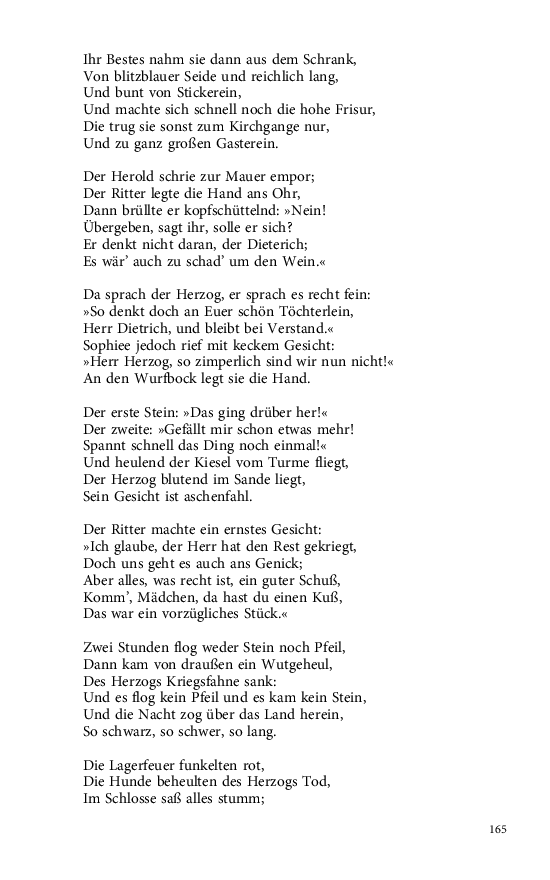 Ihr Bestes nahm sie dann aus dem Schrank,
Von blitzblauer Seide und reichlich lang,
Und bunt von Stickerein,
Und machte sich schnell noch die hohe Frisur,
Die trug sie sonst zum Kirchgange nur,
Und zu ganz großen Gasterein.

Der Herold schrie zur Mauer empor;
Der Ritter legte die Hand ans Ohr,
Dann brüllte er kopfschüttelnd: »Nein!
Übergeben, sagt ihr, solle er sich?
Er denkt nicht daran, der Dieterich;
Es wär' auch zu schad' um den Wein.«

Da sprach der Herzog, er sprach es recht fein:
»So denkt doch an Euer schön Töchterlein,
Herr Dietrich, und bleibt bei Verstand.«
Sophiee jedoch rief mit keckem Gesicht:
»Herr Herzog, so zimperlich sind wir nun nicht!«
An den Wurfbock legt sie die Hand.

Der erste Stein: »Das ging drüber her!«
Der zweite: »Gefällt mir schon etwas mehr!
Spannt schnell das Ding noch einmal!«
Und heulend der Kiesel vom Turme fliegt,
Der Herzog blutend im Sande liegt,
Sein Gesicht ist aschenfahl.

Der Ritter machte ein ernstes Gesicht:
»Ich glaube, der Herr hat den Rest gekriegt,
Doch uns geht es auch ans Genick;
Aber alles, was recht ist, ein guter Schuß,
Komm', Mädchen, da hast du einen Kuß,
Das war ein vorzügliches Stück.«

Zwei Stunden flog weder Stein noch Pfeil,
Dann kam von draußen ein Wutgeheul,
Des Herzogs Kriegsfahne sank:
Und es flog kein Pfeil und es kam kein Stein,
Und die Nacht zog über das Land herein,
So schwarz, so schwer, so lang.

Die Lagerfeuer funkelten rot,
Die Hunde beheulten des Herzogs Tod,
Im Schlosse saß alles stumm;

165